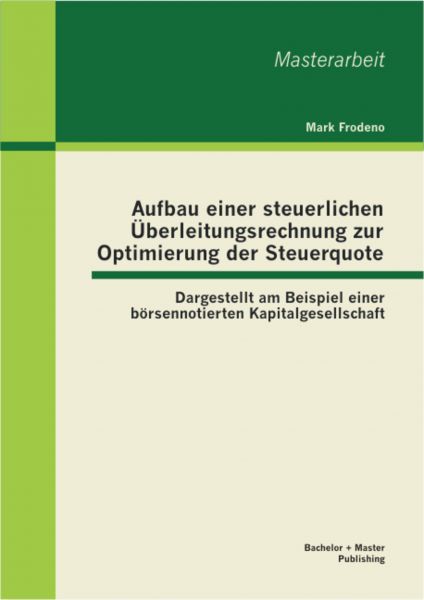 Masterarbeit

Mark Frodeno

Aufbau einer steuerlichen Überleitungsrechnung zur Optimierung der Steuerquote

Dargestellt am Beispiel einer börsennotierten Kapitalgesellschaft

Bachelor + Master
Publishing